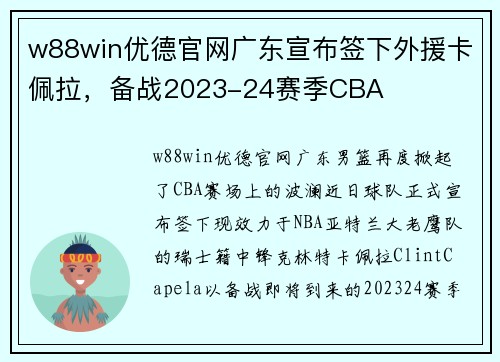 w88win优德官网广东宣布签下外援卡佩拉，备战2023-24赛季CBA

w88win优德官网广东男篮再度掀起了CBA赛场上的波澜近日球队正式宣布签下现效力于NBA亚特兰大老鹰队的瑞士籍中锋克林特卡佩拉ClintCapela以备战即将到来的202324赛季